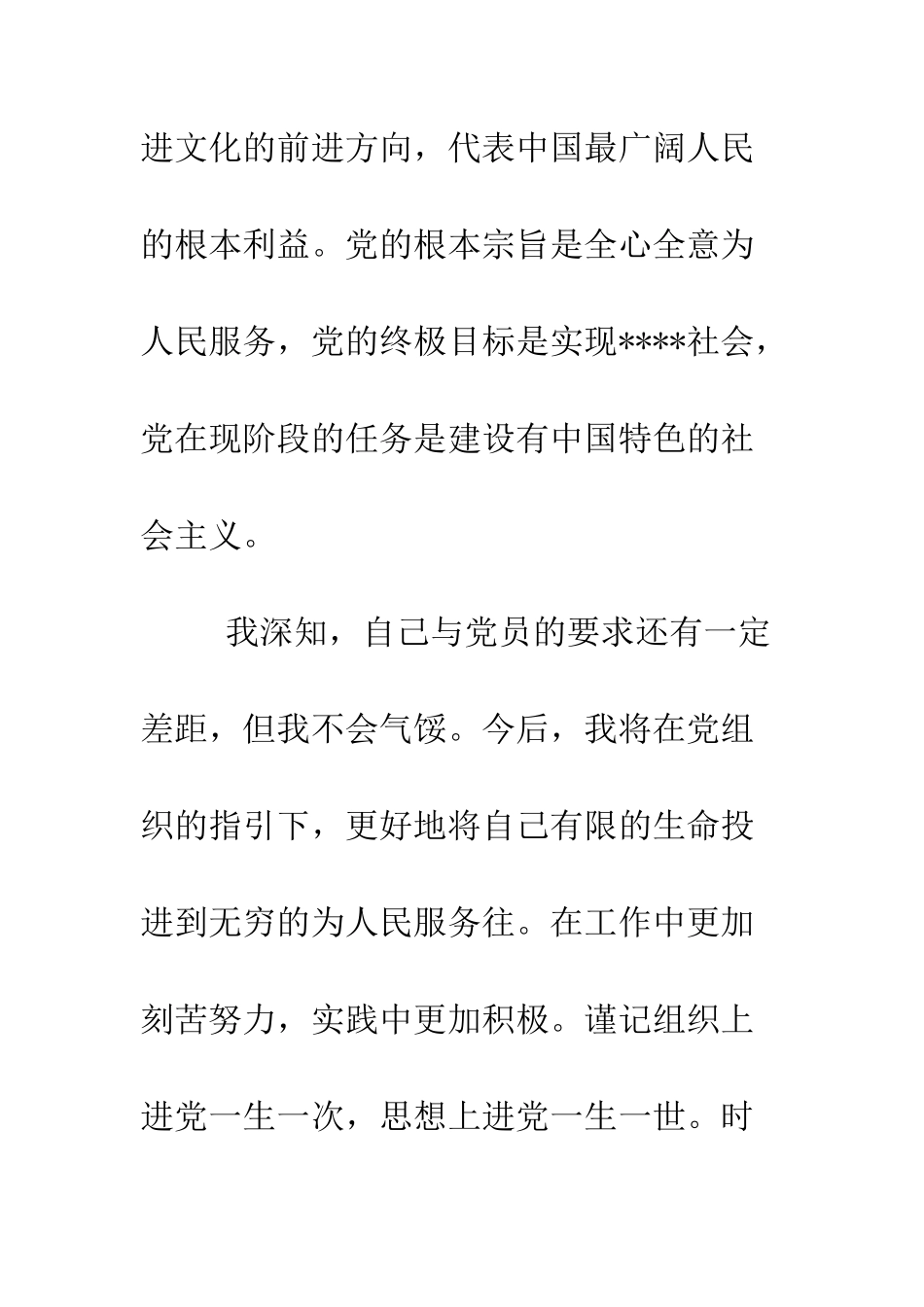 进文化的前进方向，代表中国最广阔人民的根本利益。党的根本宗旨是全心全意为人民服务，党的终极目标是实现****社会，党在现阶段的任务是建设有中国特色的社会主义。

我深知，自己与党员的要求还有一定差距，但我不会气馁。今后，我将在党组织的指引下，更好地将自己有限的生命投进到无穷的为人民服务往。在工作中更加刻苦努力，实践中更加积极。谨记组织上进党一生一次，思想上进党一生一世。时